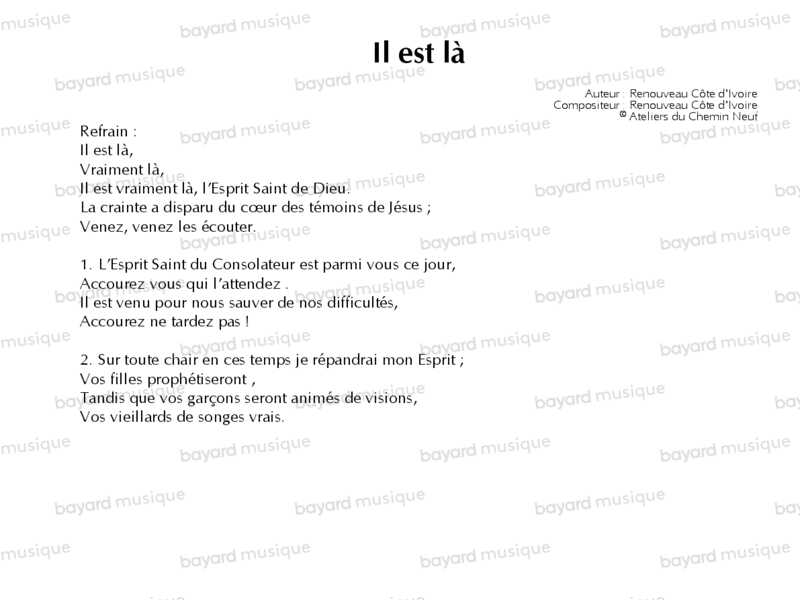 Il est là

Auteur : Renouveau Côte d'Ivoire
Compositeur : Renouveau Côte d'Ivoire
© Ateliers du Chemin Neuf

Refrain :
Il est là,
Vraiment là,
Il est vraiment là, l'Esprit Saint de Dieu.
La crainte a disparu du cœur des témoins de Jésus ;
Venez, venez les écouter.

1. L'Esprit Saint du Consolateur est parmi vous ce jour,
Accourez vous qui l'attendez .
Il est venu pour nous sauver de nos difficultés,
Accourez ne tardez pas !

2. Sur toute chair en ces temps je répandrai mon Esprit ;
Vos filles prophétiseront ,
Tandis que vos garçons seront animés de visions,
Vos vieillards de songes vrais.

bayard musique